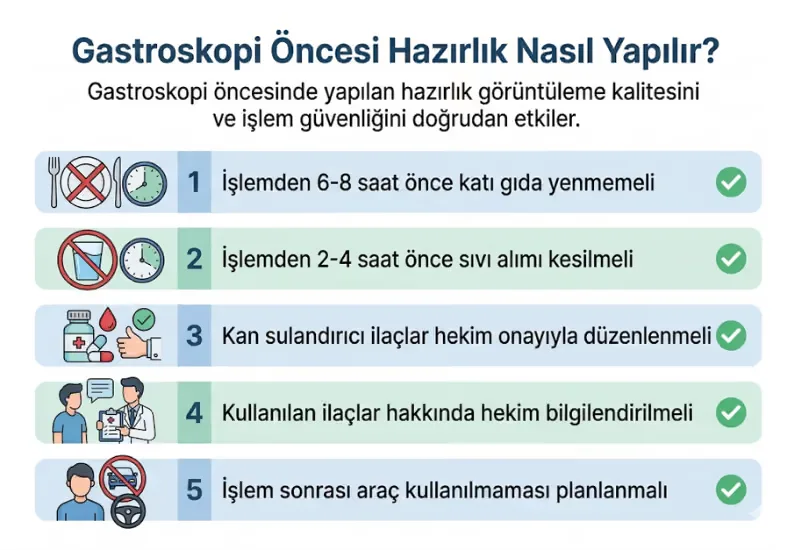 Gastroskopi Öncesi Hazırlık Nasıl Yapılır?

Gastroskopi öncesinde yapılan hazırlık görüntüleme kalitesini ve işlem güvenliğini doğrudan etkiler.

1 İşlemden 6-8 saat önce katı gıda yenmemeli

2 İşlemden 2-4 saat önce sıvı alımı kesilmeli

3 Kan sulandırıcı ilaçlar hekim onayıyla düzenlenmeli

4 Kullanılan ilaçlar hakkında hekim bilgilendirilmeli

5 İşlem sonrası araç kullanılmaması planlanmalı